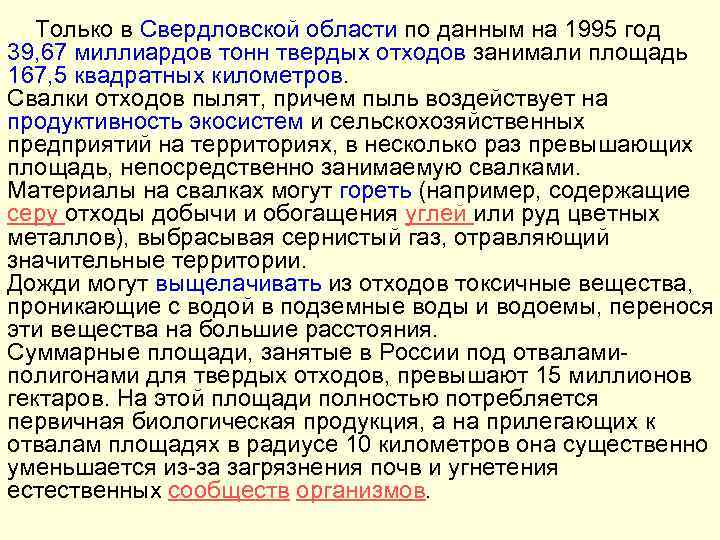 Только в Свердловской области по данным на 1995 год 39,67 миллиардов тонн твердых отходов занимали площадь 167,5 квадратных километров.
Свалки отходов пылят, причем пыль воздействует на продуктивность экосистем и сельскохозяйственных предприятий на территориях, в несколько раз превышающих площадь, непосредственно занимаемую свалками.
Материалы на свалках могут гореть (например, содержащие серу отходы добычи и обогащения углей или руд цветных металлов), выбрасывая сернистый газ, отравляющий значительные территории.
Дожди могут выщелачивать из отходов токсичные вещества, проникающие с водой в подземные воды и водоемы, перенося эти вещества на большие расстояния.
Суммарные площади, занятые в России под отвалами-полигонами для твердых отходов, превышают 15 миллионов гектаров. На этой площади полностью потребляется первичная биологическая продукция, а на прилегающих к отвалам площадях в радиусе 10 километров она существенно уменьшается из-за загрязнения почв и угнетения естественных сообществ организмов.